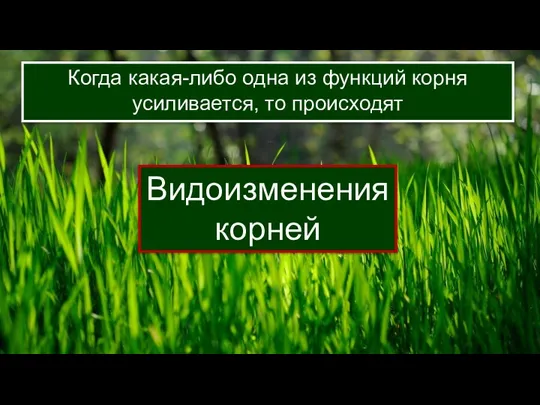 Когда какая-либо одна из функций корня усиливается, то происходят

Видоизменения корней